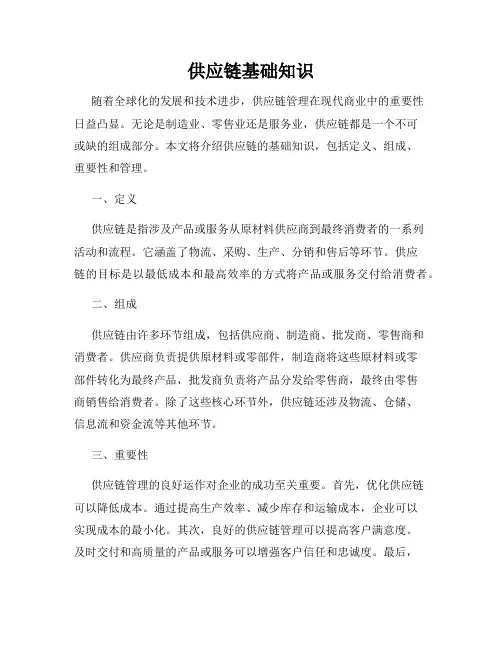 供应链基础知识

随着全球化的发展和技术进步，供应链管理在现代商业中的重要性日益凸显。无论是制造业、零售业还是服务业，供应链都是一个不可或缺的组成部分。本文将介绍供应链的基础知识，包括定义、组成、重要性和管理。

一、定义

供应链是指涉及产品或服务从原材料供应商到最终消费者的一系列活动和流程。它涵盖了物流、采购、生产、分销和售后等环节。供应链的目标是以最低成本和最高效率的方式将产品或服务交付给消费者。

二、组成

供应链由许多环节组成，包括供应商、制造商、批发商、零售商和消费者。供应商负责提供原材料或零部件，制造商将这些原材料或零部件转化为最终产品，批发商负责将产品分发给零售商，最终由零售商销售给消费者。除了这些核心环节外，供应链还涉及物流、仓储、信息流和资金流等其他环节。

三、重要性

供应链管理的良好运作对企业的成功至关重要。首先，优化供应链可以降低成本。通过提高生产效率、减少库存和运输成本，企业可以实现成本的最小化。其次，良好的供应链管理可以提高客户满意度。及时交付和高质量的产品或服务可以增强客户信任和忠诚度。最后，